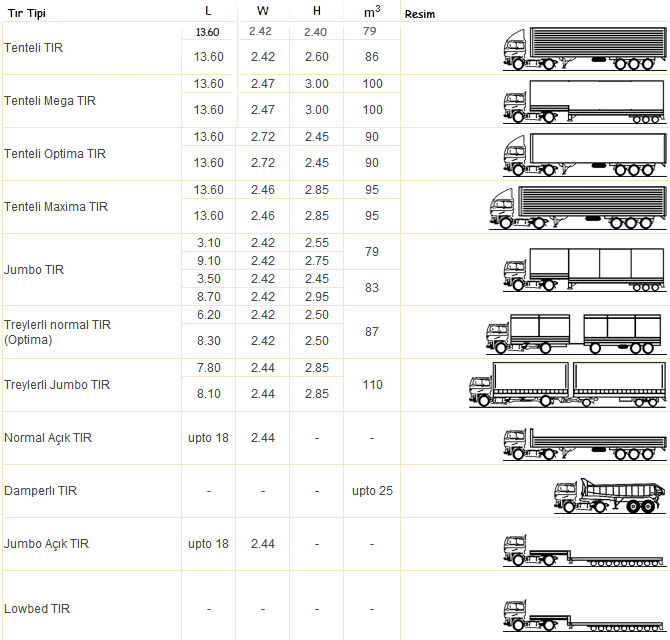 | Tır Tipi | L | W | H | $m^3$ | Resim |
|---|---|---|---|---|---|
| Tenteli TIR | 13.60 | 2.42 | 2.40 | 79 | |
| | 13.60 | 2.42 | 2.60 | 86 | |
| Tenteli Mega TIR | 13.60 | 2.47 | 3.00 | 100 | |
| | 13.60 | 2.47 | 3.00 | 100 | |
| Tenteli Optima TIR | 13.60 | 2.72 | 2.45 | 90 | |
| | 13.60 | 2.72 | 2.45 | 90 | |
| Tenteli Maxima TIR | 13.60 | 2.46 | 2.85 | 95 | |
| | 13.60 | 2.46 | 2.85 | 95 | |
| Jumbo TIR | 3.10 | 2.42 | 2.55 | 79 | |
| | 9.10 | 2.42 | 2.75 | | |
| | 3.50 | 2.42 | 2.45 | 83 | |
| | 8.70 | 2.42 | 2.95 | | |
| Treylerli normal TIR (Optima) | 6.20 | 2.42 | 2.50 | 87 | |
| | 8.30 | 2.42 | 2.50 | | |
| Treylerli Jumbo TIR | 7.80 | 2.44 | 2.85 | 110 | |
| | 8.10 | 2.44 | 2.85 | | |
| Normal Açık TIR | upto 18 | 2.44 | - | - | |
| Damperlı TIR | - | - | - | upto 25 | |
| Jumbo Açık TIR | upto 18 | 2.44 | - | - | |
| Lowbed TIR | - | - | - | - | |